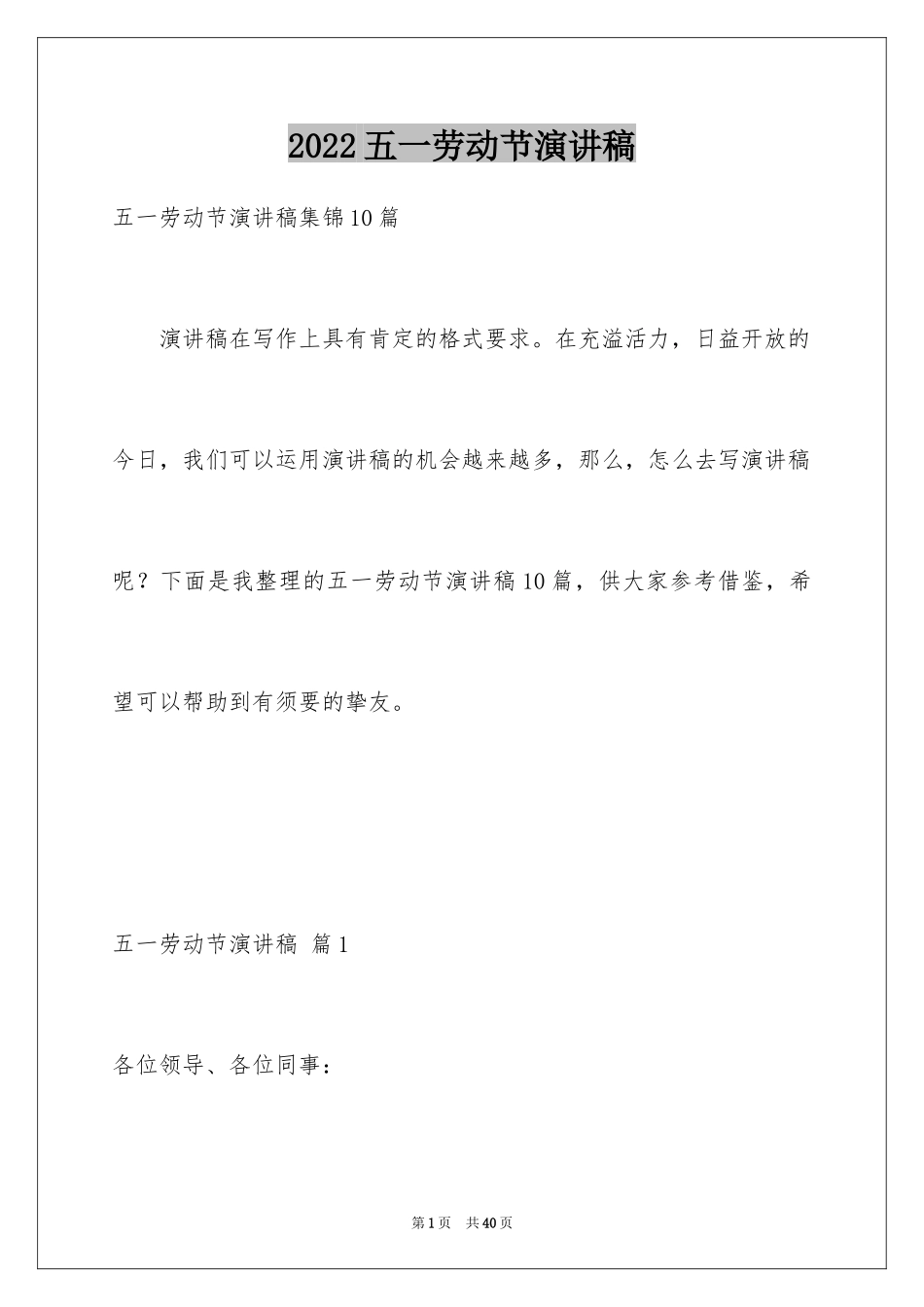 2022五一劳动节演讲稿

五一劳动节演讲稿集锦10篇

演讲稿在写作上具有肯定的格式要求。在充溢活力，日益开放的今日，我们可以运用演讲稿的机会越来越多，那么，怎么去写演讲稿呢？下面是我整理的五一劳动节演讲稿10篇，供大家参考借鉴，希望可以帮助到有须要的挚友。

五一劳动节演讲稿 篇1

各位领导、各位同事：

第1页 共40页